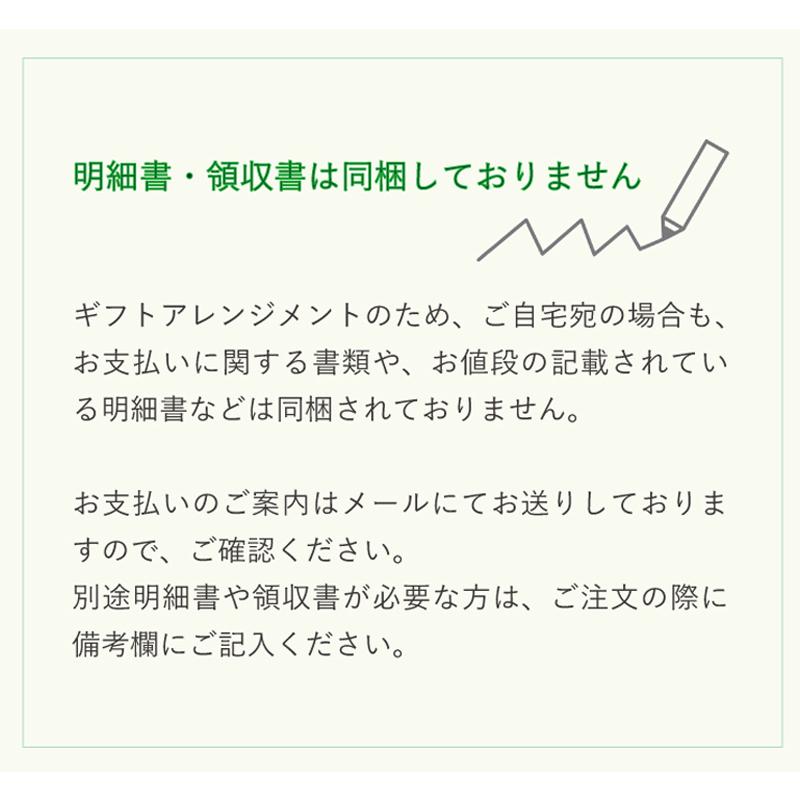 明細書・領収書は同梱しておりません

ギフトアレンジメントのため、ご自宅宛の場合も、お支払いに関する書類や、お値段の記載されている明細書などは同梱されておりません。

お支払いのご案内はメールにてお送りしておりますので、ご確認ください。
別途明細書や領収書が必要な方は、ご注文の際に備考欄にご記入ください。